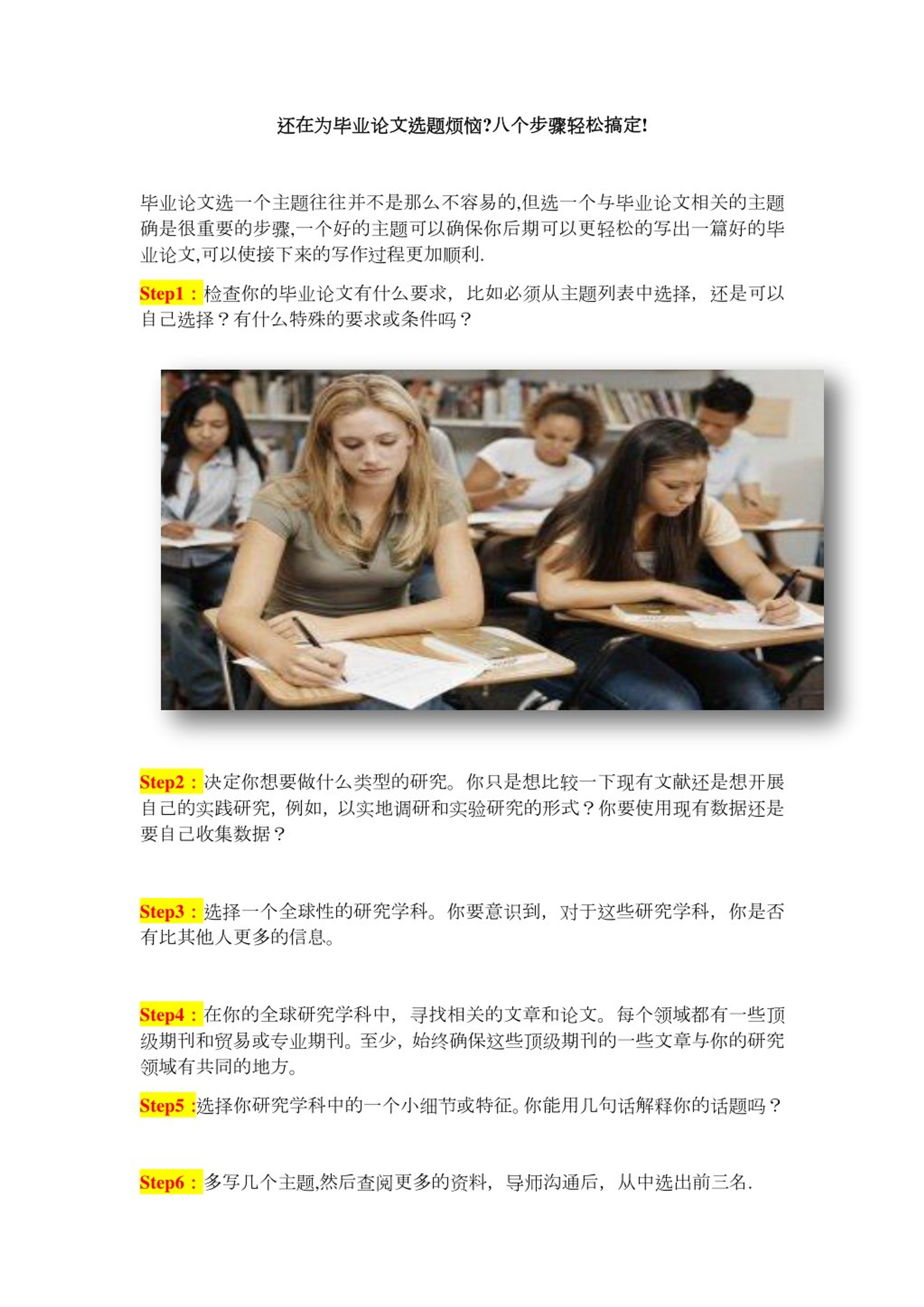 还在为毕业论文选题烦恼?八个步骤轻松搞定!

毕业论文选一个主题往往并不是那么不容易的,但选一个与毕业论文相关的主题确是很重要的步骤,一个好的主题可以确保你后期可以更轻松的写出一篇好的毕业论文,可以使接下来的写作过程更加顺利.

Step1：检查你的毕业论文有什么要求，比如必须从主题列表中选择，还是可以自己选择？有什么特殊的要求或条件吗？

Step2：决定你想要做什么类型的研究。你只是想比较一下现有文献还是想开展自己的实践研究，例如，以实地调研和实验研究的形式？你要使用现有数据还是要自己收集数据？

Step3：选择一个全球性的研究学科。你要意识到，对于这些研究学科，你是否有比其他人更多的信息。

Step4：在你的全球研究学科中，寻找相关的文章和论文。每个领域都有一些顶级期刊和贸易或专业期刊。至少，始终确保这些顶级期刊的一些文章与你的研究领域有共同的地方。

Step5 :选择你研究学科中的一个小细节或特征。你能用几句话解释你的话题吗？

Step6：多写几个主题,然后查阅更多的资料，导师沟通后，从中选出前三名.